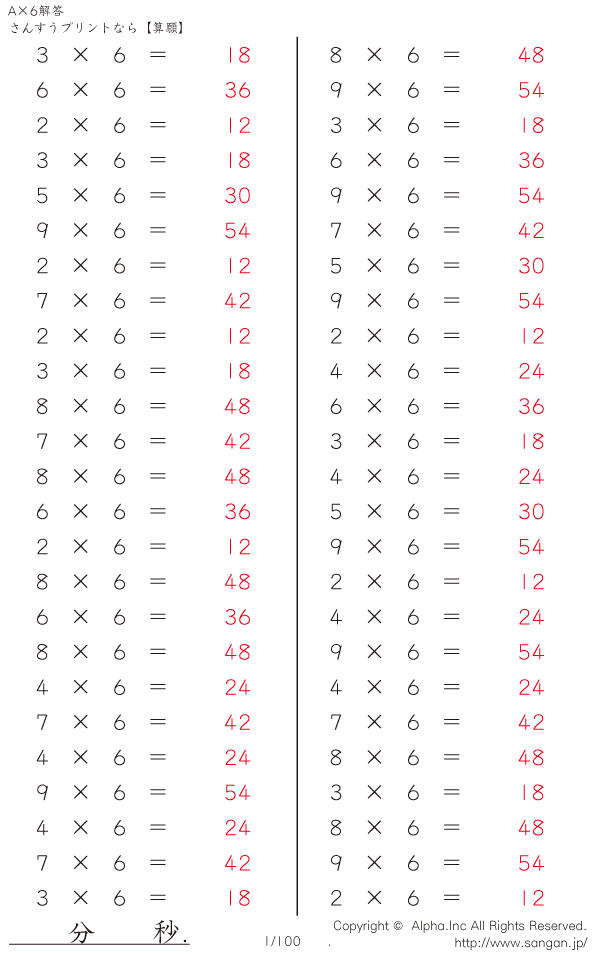 A×6解答
さんすうプリントなら【算願】

$3 \times 6 = 18$
$6 \times 6 = 36$
$2 \times 6 = 12$
$3 \times 6 = 18$
$5 \times 6 = 30$
$9 \times 6 = 54$
$2 \times 6 = 12$
$7 \times 6 = 42$
$2 \times 6 = 12$
$3 \times 6 = 18$
$8 \times 6 = 48$
$7 \times 6 = 42$
$8 \times 6 = 48$
$6 \times 6 = 36$
$2 \times 6 = 12$
$8 \times 6 = 48$
$6 \times 6 = 36$
$8 \times 6 = 48$
$4 \times 6 = 24$
$7 \times 6 = 42$
$4 \times 6 = 24$
$9 \times 6 = 54$
$4 \times 6 = 24$
$7 \times 6 = 42$
$3 \times 6 = 18$

$8 \times 6 = 48$
$9 \times 6 = 54$
$3 \times 6 = 18$
$6 \times 6 = 36$
$9 \times 6 = 54$
$7 \times 6 = 42$
$5 \times 6 = 30$
$9 \times 6 = 54$
$2 \times 6 = 12$
$4 \times 6 = 24$
$6 \times 6 = 36$
$3 \times 6 = 18$
$4 \times 6 = 24$
$5 \times 6 = 30$
$9 \times 6 = 54$
$2 \times 6 = 12$
$4 \times 6 = 24$
$9 \times 6 = 54$
$4 \times 6 = 24$
$7 \times 6 = 42$
$8 \times 6 = 48$
$3 \times 6 = 18$
$8 \times 6 = 48$
$9 \times 6 = 54$
$2 \times 6 = 12$

分 秒.

1/100

Copyright © Alpha.Inc All Rights Reserved.
http://www.sangan.jp/